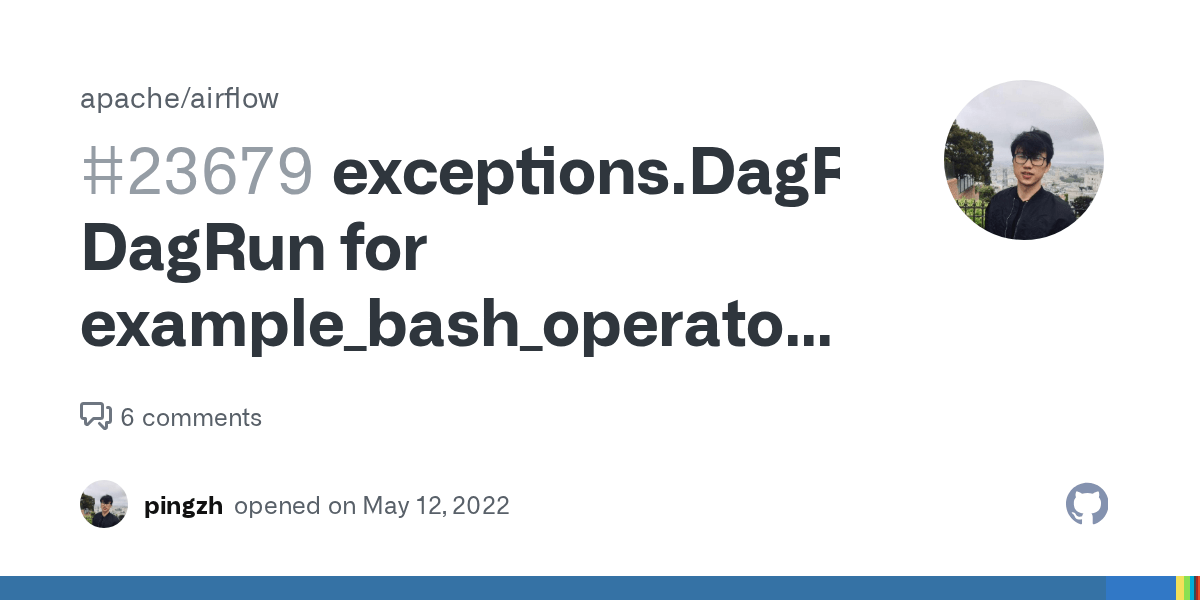 apache/airflow

#23679 exceptions.DagF DagRun for example_bash_operato...

6 comments

pingzh opened on May 12, 2022